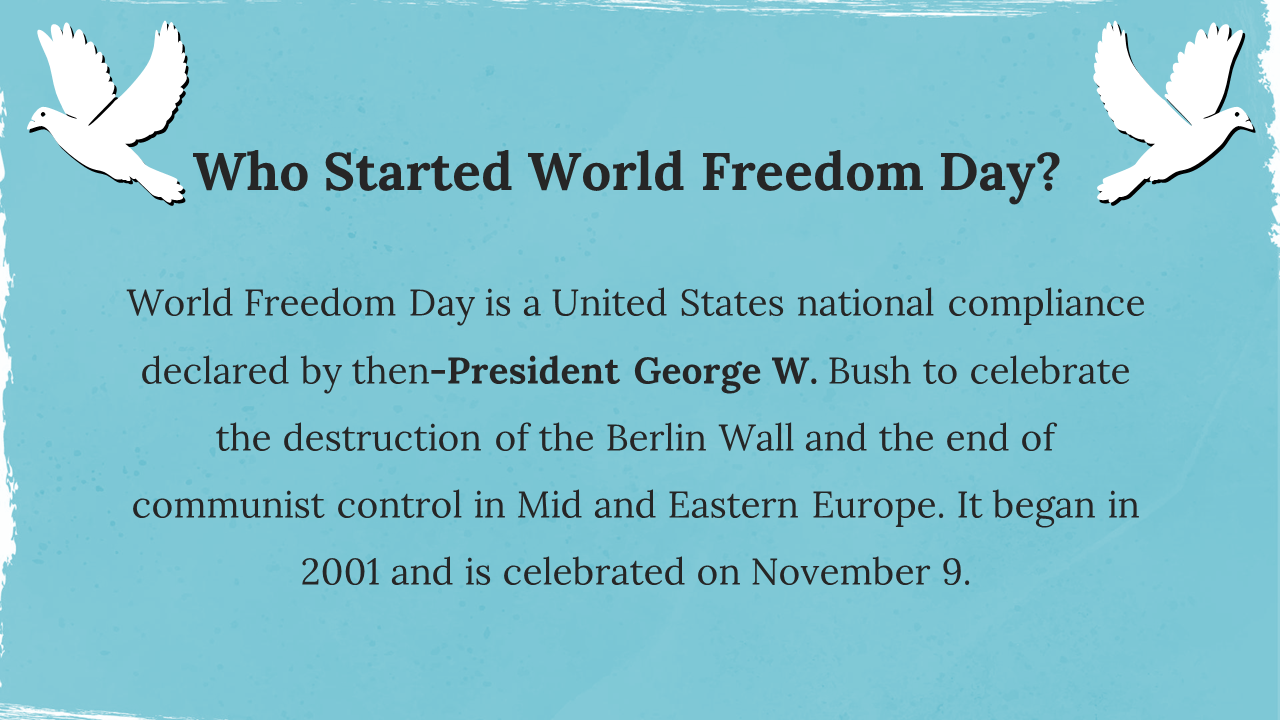 Who Started World Freedom Day?

World Freedom Day is a United States national compliance declared by then-President George W. Bush to celebrate the destruction of the Berlin Wall and the end of communist control in Mid and Eastern Europe. It began in 2001 and is celebrated on November 9.